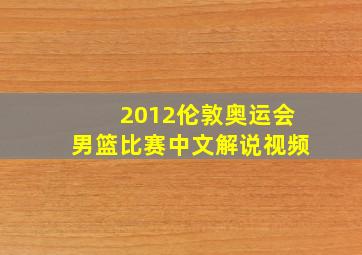 2012伦敦奥运会
男篮比赛中文解说视频